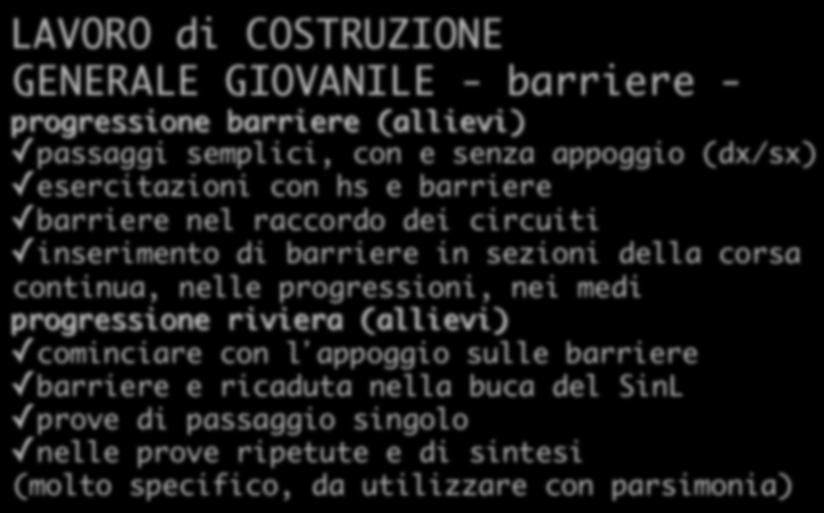 LAVORO di COSTRUZIONE GENERALE GIOVANILE - barriere -

progressione barriere (allievi)

✓passaggi semplici, con e senza appoggio (dx/sx)

✓esercitazioni con hs e barriere

✓barriere nel raccordo dei circuiti

✓inserimento di barriere in sezioni della corsa continua, nelle progressioni, nei medi

progressione riviera (allievi)

✓cominciare con l'appoggio sulle barriere

✓barriere e ricaduta nella buca del SinL

✓prove di passaggio singolo

✓nelle prove ripetute e di sintesi (molto specifico, da utilizzare con parsimonia)